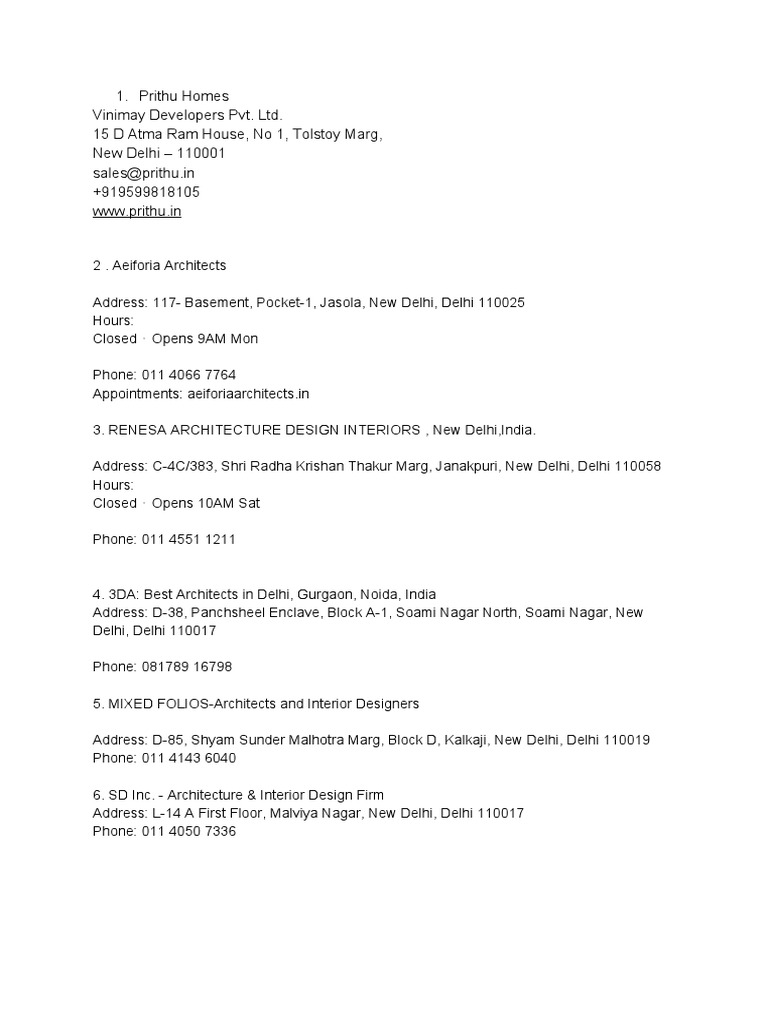 1. Prithu Homes
Vinimay Developers Pvt. Ltd.
15 D Atma Ram House, No 1, Tolstoy Marg,
New Delhi – 110001
sales@prithu.in
+919599818105
www.prithu.in

2 . Aeiforia Architects

Address: 117- Basement, Pocket-1, Jasola, New Delhi, Delhi 110025
Hours:
Closed · Opens 9AM Mon

Phone: 011 4066 7764
Appointments: aeiforiaarchitects.in

3. RENESA ARCHITECTURE DESIGN INTERIORS , New Delhi,India.

Address: C-4C/383, Shri Radha Krishan Thakur Marg, Janakpuri, New Delhi, Delhi 110058
Hours:
Closed · Opens 10AM Sat

Phone: 011 4551 1211

4. 3DA: Best Architects in Delhi, Gurgaon, Noida, India
Address: D-38, Panchsheel Enclave, Block A-1, Soami Nagar North, Soami Nagar, New Delhi, Delhi 110017

Phone: 081789 16798

5. MIXED FOLIOS-Architects and Interior Designers

Address: D-85, Shyam Sunder Malhotra Marg, Block D, Kalkaji, New Delhi, Delhi 110019
Phone: 011 4143 6040

6. SD Inc. - Architecture & Interior Design Firm
Address: L-14 A First Floor, Malviya Nagar, New Delhi, Delhi 110017
Phone: 011 4050 7336